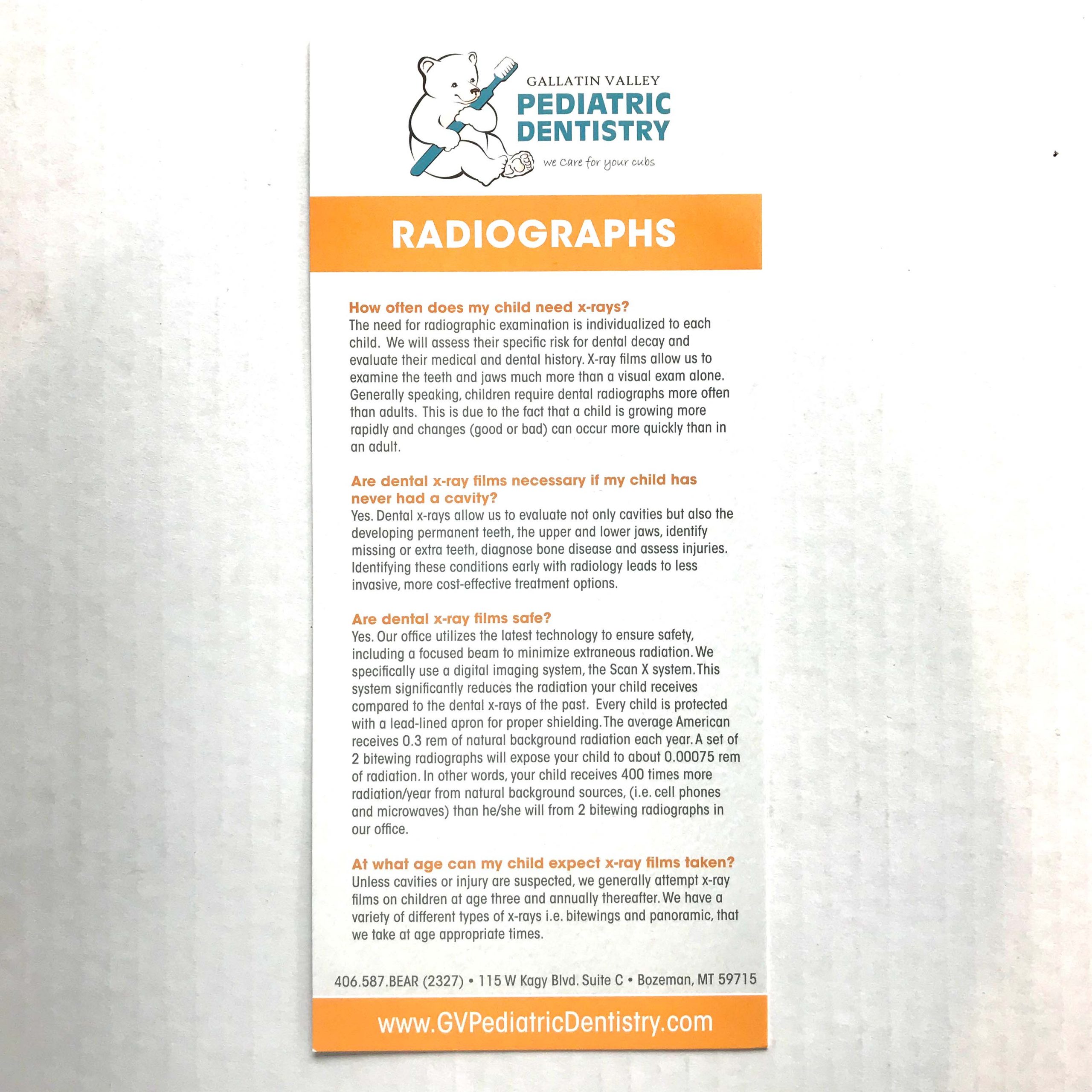 GALLATIN VALLEY
PEDIATRIC DENTISTRY
we care for your cubs

RADIOGRAPHS

How often does my child need x-rays?
The need for radiographic examination is individualized to each child. We will assess their specific risk for dental decay and evaluate their medical and dental history. X-ray films allow us to examine the teeth and jaws much more than a visual exam alone. Generally speaking, children require dental radiographs more often than adults. This is due to the fact that a child is growing more rapidly and changes (good or bad) can occur more quickly than in an adult.

Are dental x-ray films necessary if my child has never had a cavity?
Yes. Dental x-rays allow us to evaluate not only cavities but also the developing permanent teeth, the upper and lower jaws, identify missing or extra teeth, diagnose bone disease and assess injuries. Identifying these conditions early with radiology leads to less invasive, more cost-effective treatment options.

Are dental x-ray films safe?
Yes. Our office utilizes the latest technology to ensure safety, including a focused beam to minimize extraneous radiation. We specifically use a digital imaging system, the Scan X system. This system significantly reduces the radiation your child receives compared to the dental x-rays of the past. Every child is protected with a lead-lined apron for proper shielding. The average American receives 0.3 rem of natural background radiation each year. A set of 2 bitewing radiographs will expose your child to about 0.00075 rem of radiation. In other words, your child receives 400 times more radiation/year from natural background sources, (i.e. cell phones and microwaves) than he/she will from 2 bitewing radiographs in our office.

At what age can my child expect x-ray films taken?
Unless cavities or injury are suspected, we generally attempt x-ray films on children at age three and annually thereafter. We have a variety of different types of x-rays i.e. bitewings and panoramic, that we take at age appropriate times.

406.587.BEAR (2327) • 115 W Kagy Blvd. Suite C • Bozeman, MT 59715

www.GVPediatricDentistry.com